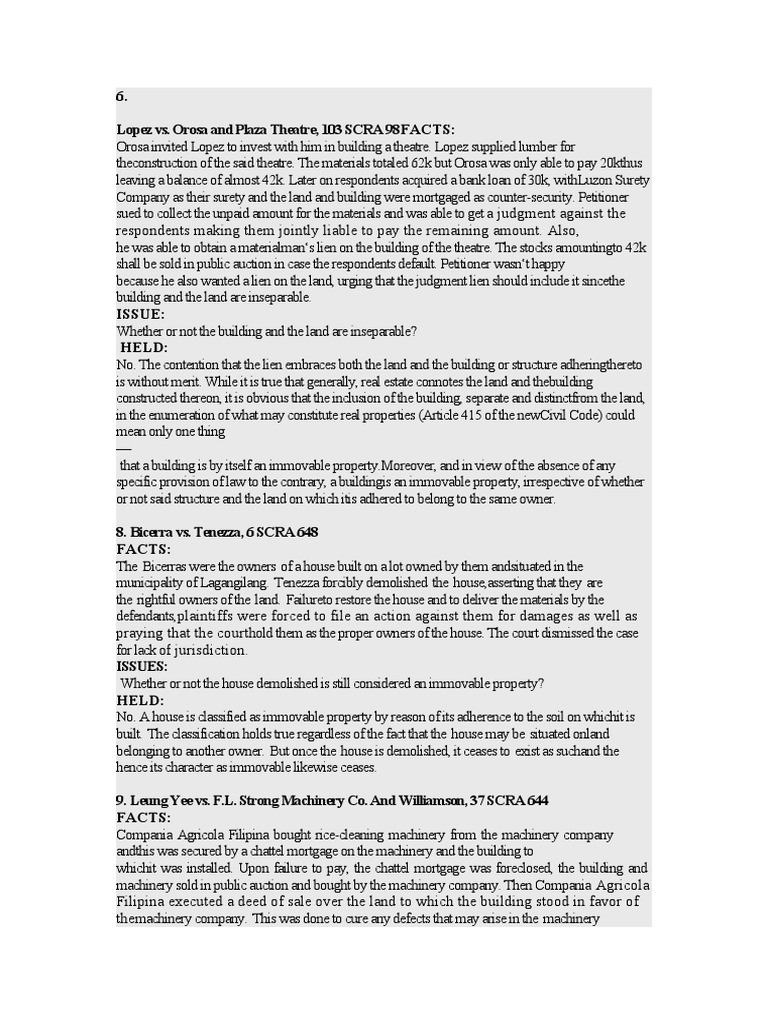 6.

Lopez vs. Orosa and Plaza Theatre, 103 SCRA 98 FACTS:
Orosa invited Lopez to invest with him in building a theatre. Lopez supplied lumber for theconstruction of the said theatre. The materials totaled 62k but Orosa was only able to pay 20kthus leaving a balance of almost 42k. Later on respondents acquired a bank loan of 30k, withLuzon Surety Company as their surety and the land and building were mortgaged as counter-security. Petitioner sued to collect the unpaid amount for the materials and was able to get a judgment against the respondents making them jointly liable to pay the remaining amount. Also, he was able to obtain a materialman's lien on the building of the theatre. The stocks amountingto 42k shall be sold in public auction in case the respondents default. Petitioner wasn't happy because he also wanted a lien on the land, urging that the judgment lien should include it sincethe building and the land are inseparable.
ISSUE:
Whether or not the building and the land are inseparable?
HELD:
No. The contention that the lien embraces both the land and the building or structure adheringthereto is without merit. While it is true that generally, real estate connotes the land and thebuilding constructed thereon, it is obvious that the inclusion of the building, separate and distinctfrom the land, in the enumeration of what may constitute real properties (Article 415 of the newCivil Code) could mean only one thing
—
that a building is by itself an immovable property.Moreover, and in view of the absence of any specific provision of law to the contrary, a buildingis an immovable property, irrespective of whether or not said structure and the land on which itis adhered to belong to the same owner.

8. Bicerra vs. Tenezza, 6 SCRA 648
FACTS:
The Bicerras were the owners of a house built on a lot owned by them andsituated in the municipality of Lagangilang. Tenezza forcibly demolished the house,asserting that they are the rightful owners of the land. Failureto restore the house and to deliver the materials by the defendants,plaintiffs were forced to file an action against them for damages as well as praying that the courthold them as the proper owners of the house. The court dismissed the case for lack of jurisdiction.
ISSUES:
Whether or not the house demolished is still considered an immovable property?
HELD:
No. A house is classified as immovable property by reason of its adherence to the soil on whichit is built. The classification holds true regardless of the fact that the house may be situated onland belonging to another owner. But once the house is demolished, it ceases to exist as suchand the hence its character as immovable likewise ceases.

9. Leung Yee vs. F.L. Strong Machinery Co. And Williamson, 37 SCRA 644
FACTS:
Compania Agricola Filipina bought rice-cleaning machinery from the machinery company andthis was secured by a chattel mortgage on the machinery and the building to whichit was installed. Upon failure to pay, the chattel mortgage was foreclosed, the building and machinery sold in public auction and bought by the machinery company. Then Compania Agricola Filipina executed a deed of sale over the land to which the building stood in favor of themachinery company. This was done to cure any defects that may arise in the machinery